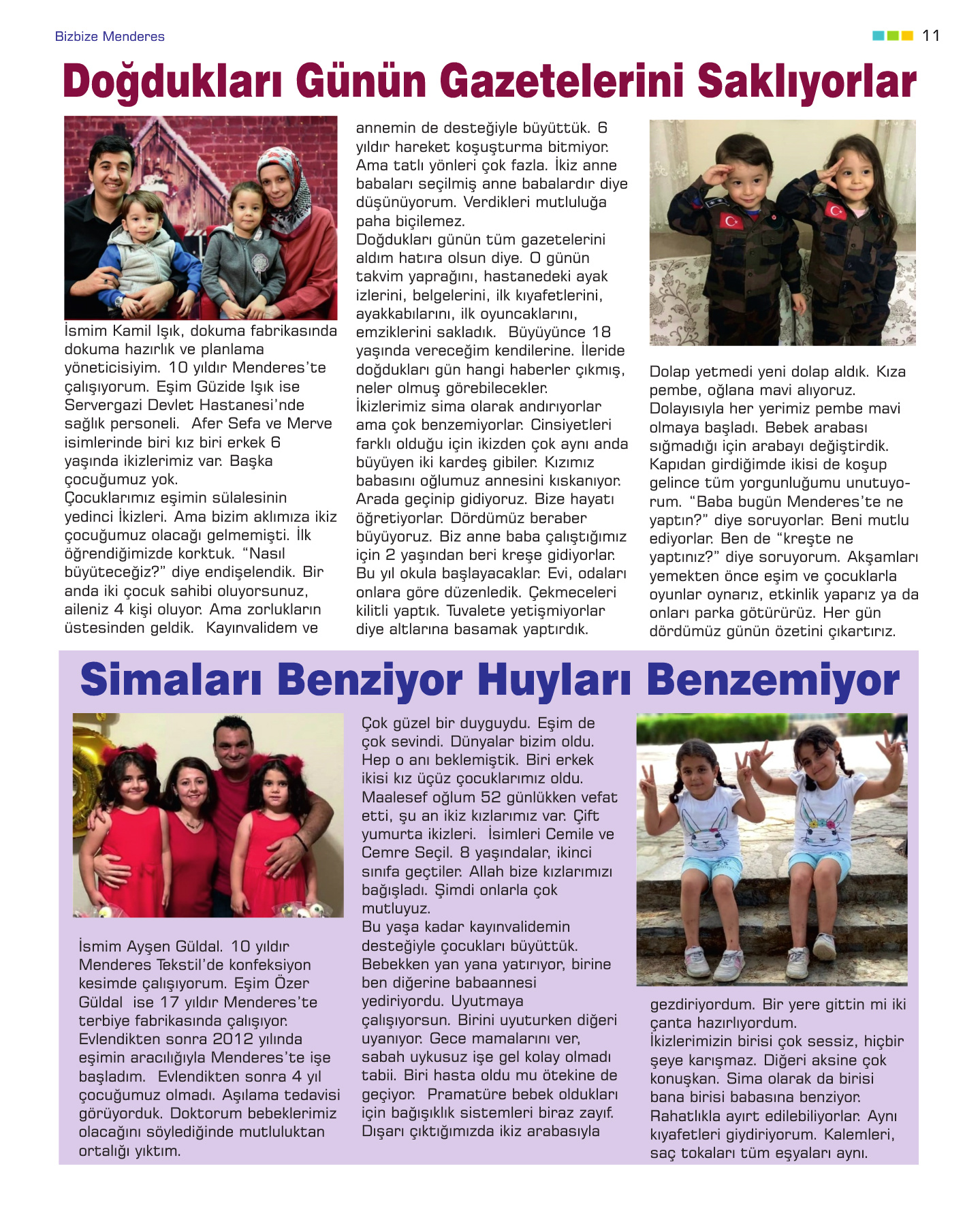 Bizbize Menderes

11

Doğdukları Günün Gazetelerini Saklıyorlar

İsmim Kamil Işık, dokuma fabrikasında dokuma hazırlık ve planlama yöneticisiyim. 10 yıldır Menderes'te çalışıyorum. Eşim Güzide Işık ise Servergazi Devlet Hastanesi'nde sağlık personeli. Afer Sefa ve Merve isimlerinde biri kız biri erkek 6 yaşında ikizlerimiz var. Başka çocuğumuz yok.
Çocuklarımız eşimin sülalesinin yedinci İkizleri. Ama bizim aklımıza ikiz çocuğumuz olacağı gelmemişti. İlk öğrendiğimizde korktuk. "Nasıl büyüteceğiz?" diye endişelendik. Bir anda iki çocuk sahibi oluyorsunuz, aileniz 4 kişi oluyor. Ama zorlukların üstesinden geldik. Kayınvalidem ve annemin de desteğiyle büyüttük. 6 yıldır hareket koşuşturma bitmiyor. Ama tatlı yönleri çok fazla. İkiz anne babaları seçilmiş anne babalardır diye düşünüyorum. Verdikleri mutluluğa paha biçilemez.
Doğdukları günün tüm gazetelerini aldım hatıra olsun diye. O günün takvim yaprağını, hastanedeki ayak izlerini, belgelerini, ilk kıyafetlerini, ayakkabılarını, ilk oyuncaklarını, emziklerini sakladık. Büyüyünce 18 yaşında vereceğim kendilerine. İleride doğdukları gün hangi haberler çıkmış, neler olmuş görebilecekler.
İkizlerimiz sima olarak andırıyorlar ama çok benzemiyorlar. Cinsiyetleri farklı olduğu için ikizden çok aynı anda büyüyen iki kardeş gibiler. Kızımız babasını oğlumuz annesini kıskanıyor. Arada geçinip gidiyoruz. Bize hayatı öğretiyorlar. Dördümüz beraber büyüyoruz. Biz anne baba çalıştığımız için 2 yaşından beri kreşe gidiyorlar. Bu yıl okula başlayacaklar. Evi, odaları onlara göre düzenledik. Çekmeceleri kilitli yaptık. Tuvalete yetişmiyorlar diye altlarına basamak yaptırdık.

Dolap yetmedi yeni dolap aldık. Kıza pembe, oğlana mavi alıyoruz. Dolayısıyla her yerimiz pembe mavi olmaya başladı. Bebek arabası sığmadığı için arabayı değiştirdik. Kapıdan girdiğimde ikisi de koşup gelince tüm yorgunluğumu unutuyorum. "Baba bugün Menderes'te ne yaptın?" diye soruyorlar. Beni mutlu ediyorlar. Ben de "kreşte ne yaptınız?" diye soruyorum. Akşamları yemekten önce eşim ve çocuklarla oyunlar oynarız, etkinlik yaparız ya da onları parka götürürüz. Her gün dördümüz günün özetini çıkartırız.

Simaları Benziyor Huyları Benzemiyor

İsmim Ayşen Güldal. 10 yıldır Menderes Tekstil'de konfeksiyon kesimde çalışıyorum. Eşim Özer Güldal ise 17 yıldır Menderes'te terbiye fabrikasında çalışıyor. Evlendikten sonra 2012 yılında eşimin aracılığıyla Menderes'te işe başladım. Evlendikten sonra 4 yıl çocuğumuz olmadı. Aşılama tedavisi görüyorduk. Doktorum bebeklerimiz olacağını söylediğinde mutluluktan ortalığı yıktım.

Çok güzel bir duyguydu. Eşim de çok sevindi. Dünyalar bizim oldu. Hep o anı beklemiştik. Biri erkek ikisi kız üçüz çocuklarımız oldu. Maalesef oğlum 52 günlükken vefat etti, şu an ikiz kızlarımız var. Çift yumurta ikizleri. İsimleri Cemile ve Cemre Seçil. 8 yaşındalar, ikinci sınıfa geçtiler. Allah bize kızlarımızı bağışladı. Şimdi onlarla çok mutluyuz.
Bu yaşa kadar kayınvalidemin desteğiyle çocukları büyüttük. Bebekken yan yana yatırıyor, birine ben diğerine babaannesi yediriyordu. Uyutmaya çalışıyorsun. Birini uyuturken diğeri uyanıyor. Gece mamalarını ver, sabah uykusuz işe gel kolay olmadı tabii. Biri hasta oldu mu ötekine de geçiyor. Pramatüre bebek oldukları için bağışıklık sistemleri biraz zayıf. Dışarı çıktığımızda ikiz arabasıyla gezdiriyordum. Bir yere gittin mi iki çanta hazırlıyordum.
İkizlerimizin birisi çok sessiz, hiçbir şeye karışmaz. Diğeri aksine çok konuşkan. Sima olarak da birisi bana birisi babasına benziyor. Rahatlıkla ayırt edilebiliyorlar. Aynı kıyafetleri giydiriyorum. Kalemleri, saç tokaları tüm eşyaları aynı.